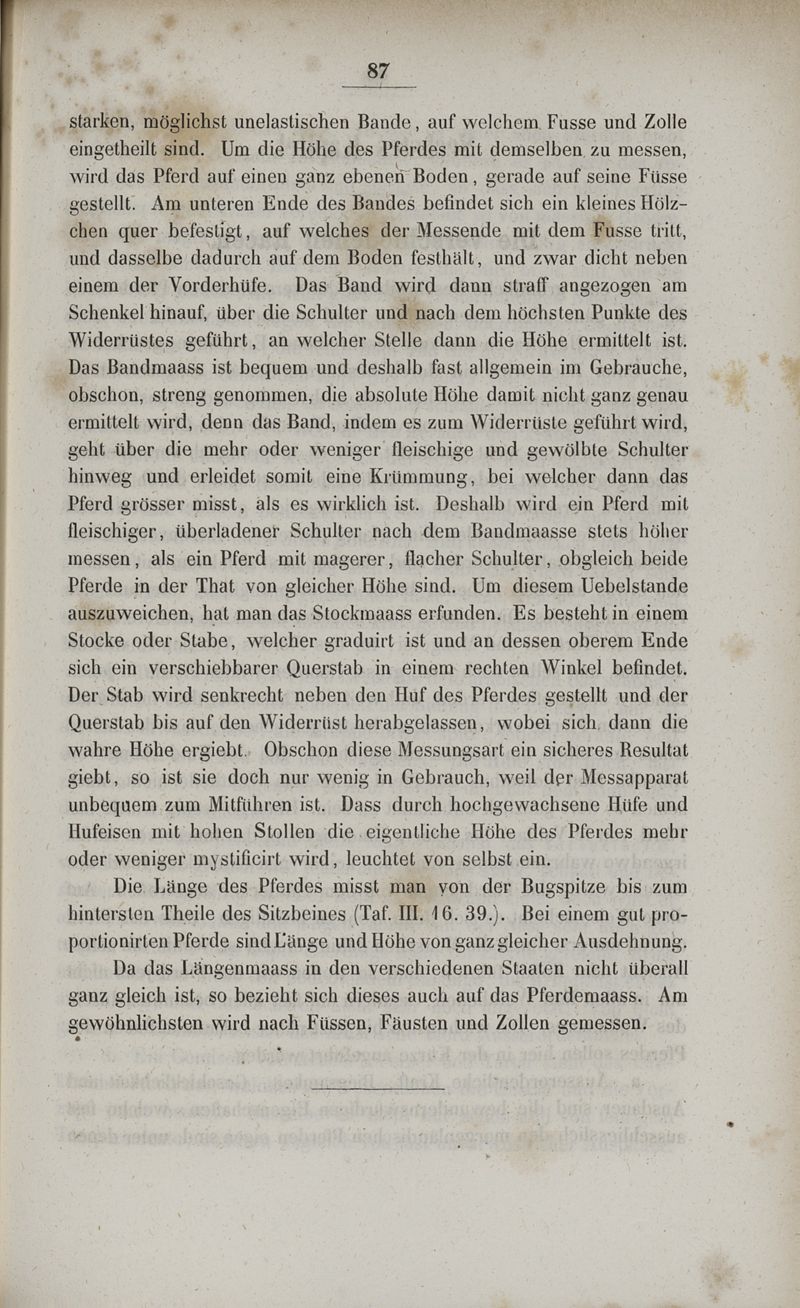 87

starken, möglichst unelastischen Bande, auf welchem Fusse und Zolle eingetheilt sind. Um die Höhe des Pferdes mit demselben zu messen, wird das Pferd auf einen ganz ebenen Boden, gerade auf seine Füsse gestellt. Am unteren Ende des Bandes befindet sich ein kleines Hölzchen quer befestigt, auf welches der Messende mit dem Fusse tritt, und dasselbe dadurch auf dem Boden festhält, und zwar dicht neben einem der Vorderhüfe. Das Band wird dann straff angezogen am Schenkel hinauf, über die Schulter und nach dem höchsten Punkte des Widerrüstes geführt, an welcher Stelle dann die Höhe ermittelt ist. Das Bandmaass ist bequem und deshalb fast allgemein im Gebrauche, obschon, streng genommen, die absolute Höhe damit nicht ganz genau ermittelt wird, denn das Band, indem es zum Widerrüste geführt wird, geht über die mehr oder weniger fleischige und gewölbte Schulter hinweg und erleidet somit eine Krümmung, bei welcher dann das Pferd grösser misst, als es wirklich ist. Deshalb wird ein Pferd mit fleischiger, überladener Schulter nach dem Bandmaasse stets höher messen, als ein Pferd mit magerer, flacher Schulter, obgleich beide Pferde in der That von gleicher Höhe sind. Um diesem Uebelstande auszuweichen, hat man das Stockmaass erfunden. Es besteht in einem Stocke oder Stabe, welcher graduirt ist und an dessen oberem Ende sich ein verschiebbarer Querstab in einem rechten Winkel befindet. Der Stab wird senkrecht neben den Huf des Pferdes gestellt und der Querstab bis auf den Widerrüst herabgelassen, wobei sich dann die wahre Höhe ergiebt. Obschon diese Messungsart ein sicheres Resultat giebt, so ist sie doch nur wenig in Gebrauch, weil der Messapparat unbequem zum Mitführen ist. Dass durch hochgewachsene Hüfe und Hufeisen mit hohen Stollen die eigentliche Höhe des Pferdes mehr oder weniger mystificirt wird, leuchtet von selbst ein.

Die Länge des Pferdes misst man von der Bugspitze bis zum hintersten Theile des Sitzbeines (Taf. III. 16. 39.). Bei einem gut proportionirten Pferde sind Länge und Höhe von ganz gleicher Ausdehnung.

Da das Längenmaass in den verschiedenen Staaten nicht überall ganz gleich ist, so bezieht sich dieses auch auf das Pferdemaass. Am gewöhnlichsten wird nach Füssen, Fäusten und Zollen gemessen.